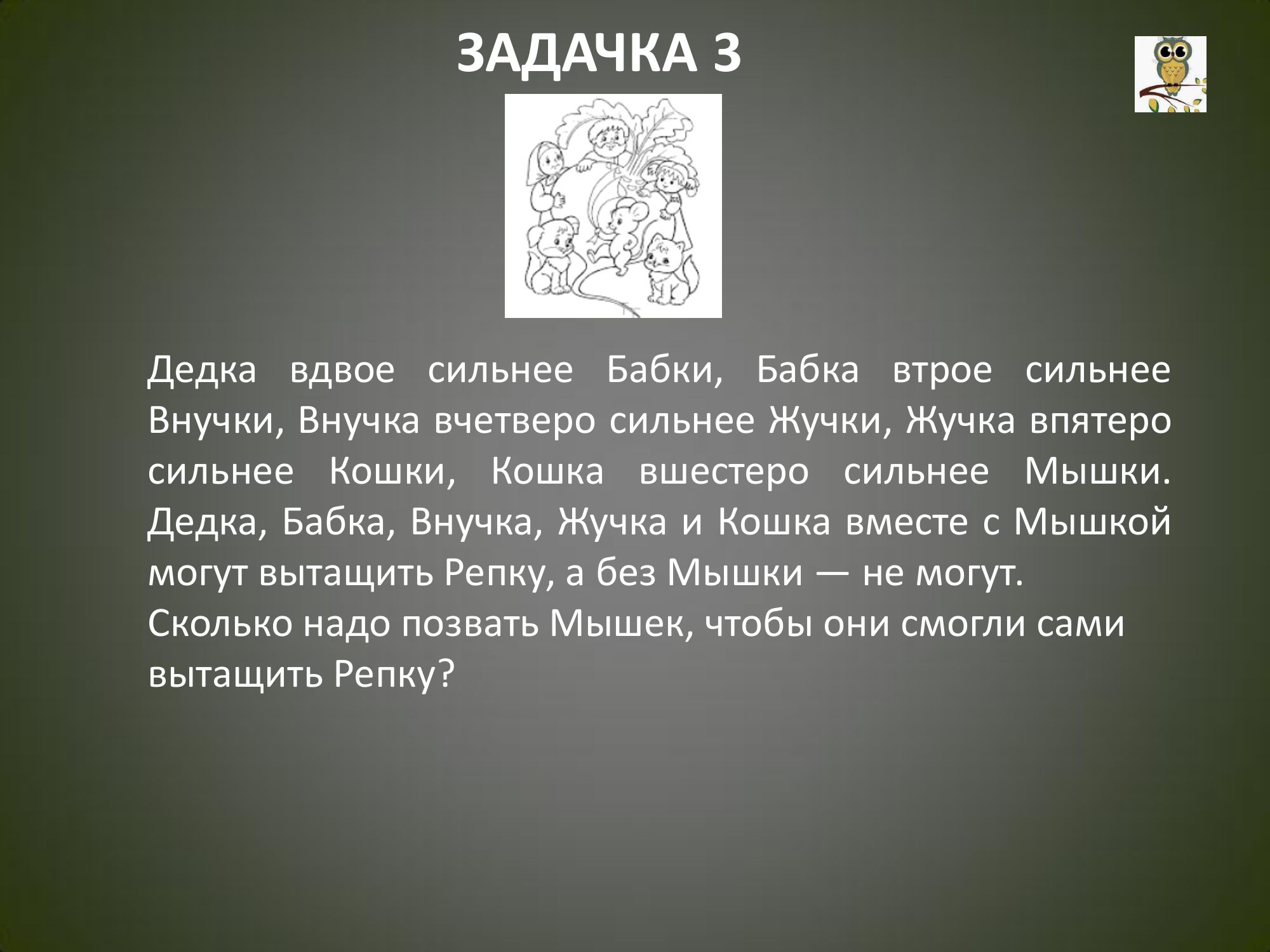 ЗАДАЧКА 3

Дедка вдвое сильнее Бабки, Бабка втрое сильнее Внучки, Внучка вчетверо сильнее Жучки, Жучка впятеро сильнее Кошки, Кошка вшестеро сильнее Мышки. Дедка, Бабка, Внучка, Жучка и Кошка вместе с Мышкой могут вытащить Репку, а без Мышки — не могут.

Сколько надо позвать Мышек, чтобы они смогли сами вытащить Репку?